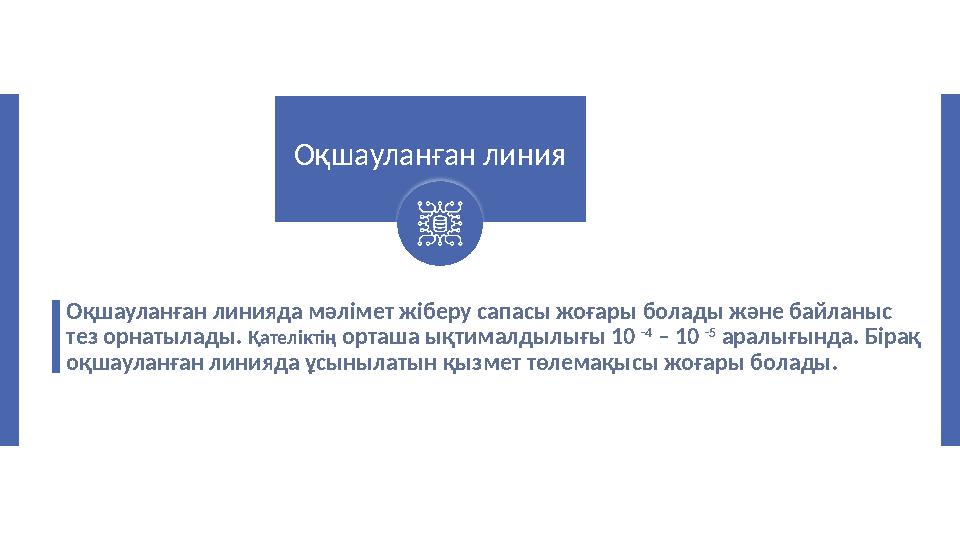 Оқшауланған линия

Оқшауланған линияда мәлімет жіберу сапасы жоғары болады және байланыс тез орнатылады. Қателіктің орташа ықтималдылығы $10^{-4}$ – $10^{-5}$ аралығында. Бірақ оқшауланған линияда ұсынылатын қызмет төлемақысы жоғары болады.